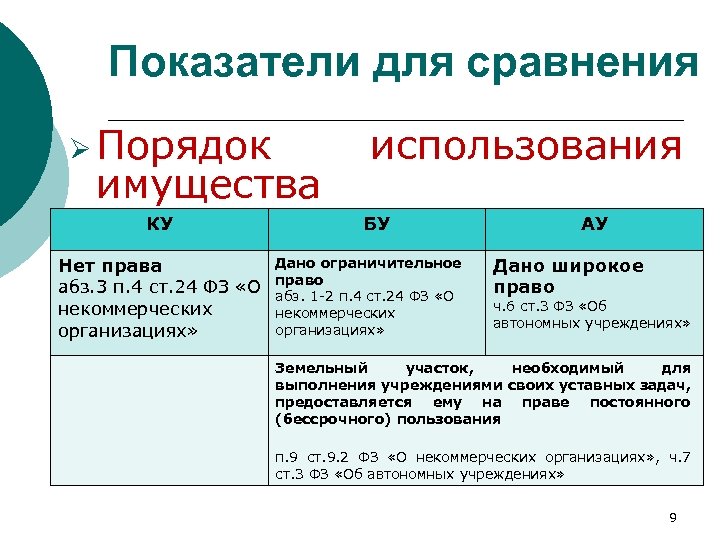 Показатели для сравнения

➢ Порядок использования имущества

| КУ | БУ | АУ |
|---|---|---|
| **Нет права** абз.3 п.4 ст.24 ФЗ «О некоммерческих организациях» | **Дано ограничительное право** абз. 1-2 п.4 ст.24 ФЗ «О некоммерческих организациях» | **Дано широкое право** ч.6 ст.3 ФЗ «Об автономных учреждениях» |
| | **Земельный участок, необходимый для выполнения учреждениями своих уставных задач, предоставляется ему на праве постоянного (бессрочного) пользования** п.9 ст.9.2 ФЗ «О некоммерческих организациях», ч.7 ст.3 ФЗ «Об автономных учреждениях» | |

9